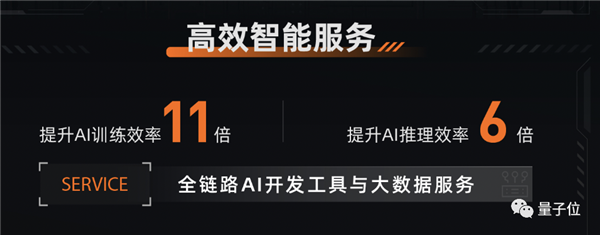 高效智能服务

提升AI训练效率 11 倍

提升AI推理效率 6 倍

SERVICE

全链路AI开发工具与大数据服务

量子位